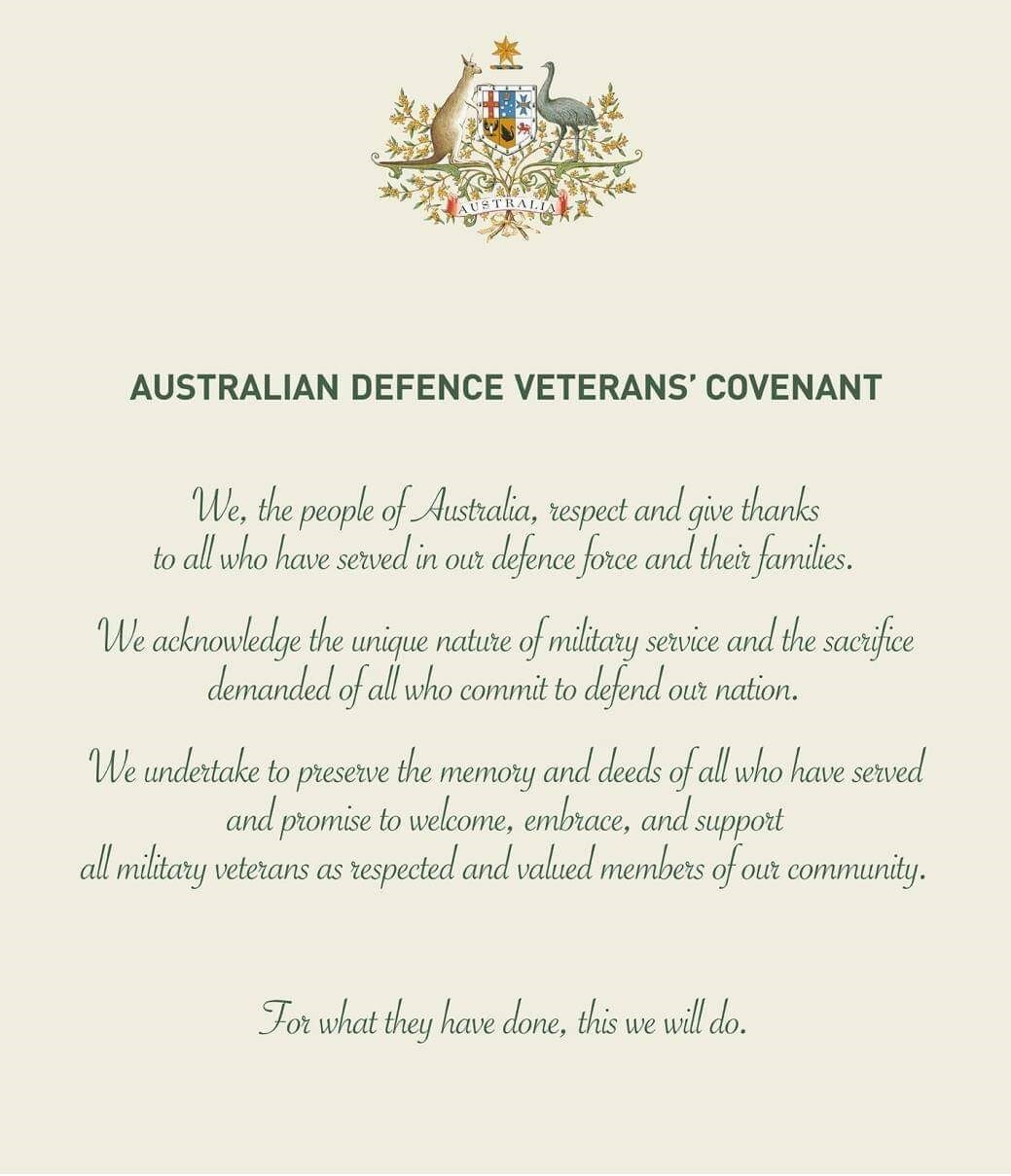 AUSTRALIA

AUSTRALIAN DEFENCE VETERANS' COVENANT

We, the people of Australia, respect and give thanks to all who have served in our defence force and their families.

We acknowledge the unique nature of military service and the sacrifice demanded of all who commit to defend our nation.

We undertake to preserve the memory and deeds of all who have served and promise to welcome, embrace, and support all military veterans as respected and valued members of our community.

For what they have done, this we will do.